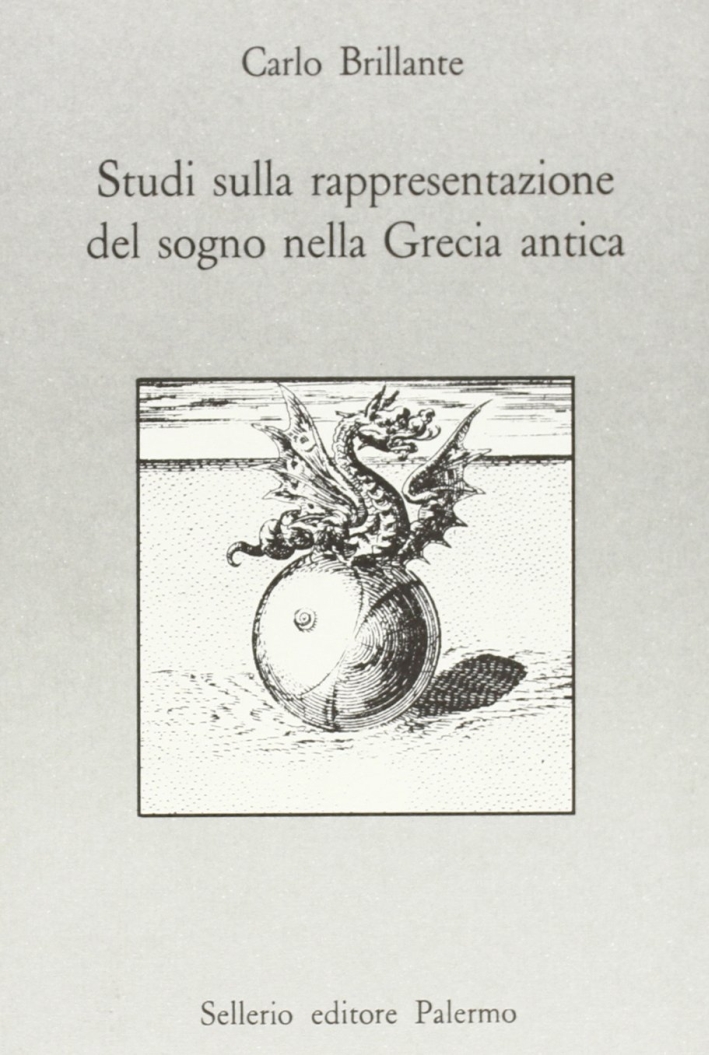 Carlo Brillante

Studi sulla rappresentazione del sogno nella Grecia antica

Sellerio editore Palermo